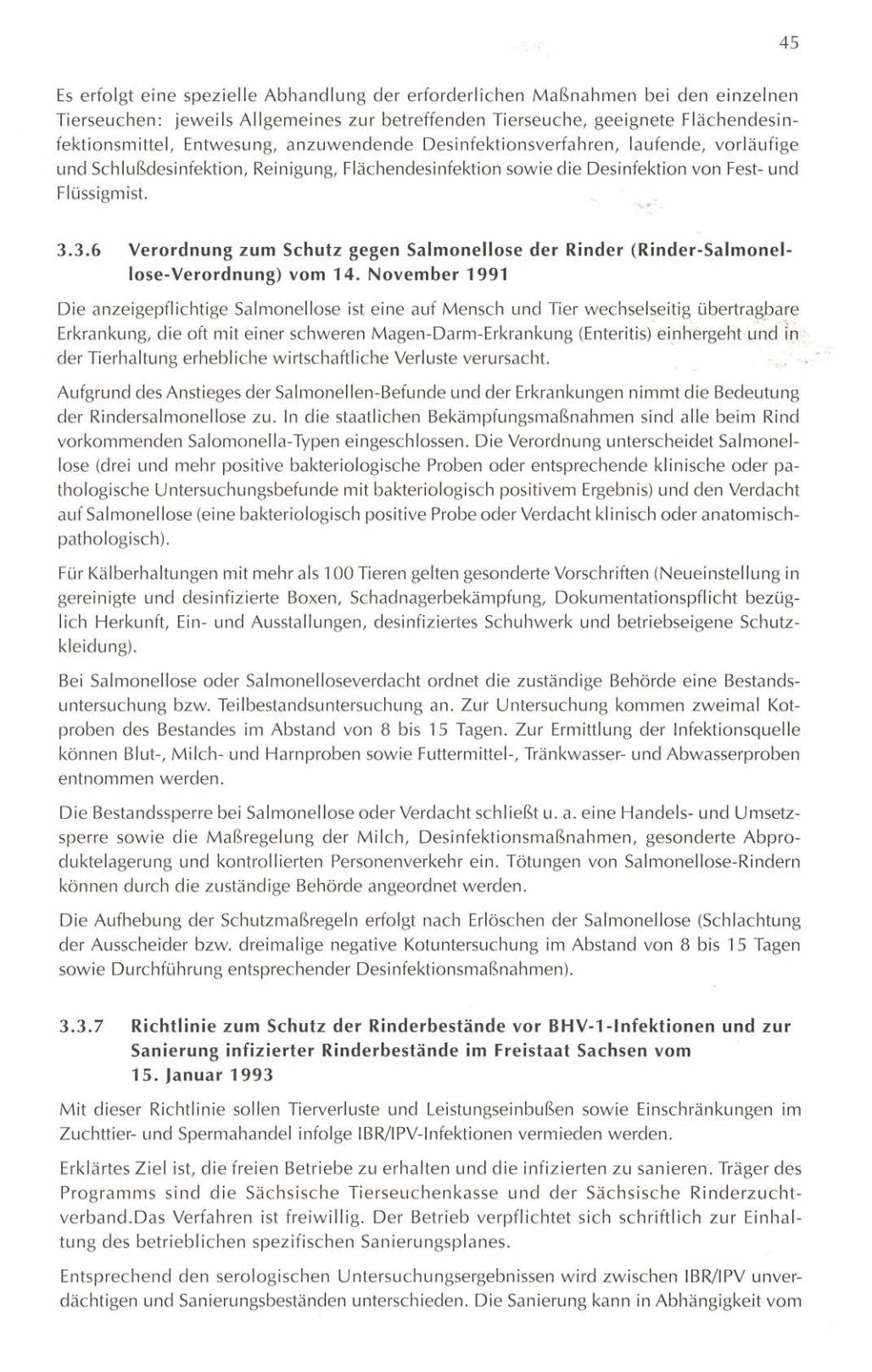 45

Es erfolgt eine spezielle Abhandlung der erforderlichen Maßnahmen bei den einzelnen Tierseuchen: jeweils Allgemeines zur betreffenden Tierseuche, geeignete Flächendesinfektionsmittel, Entwesung, anzuwendende Desinfektionsverfahren, laufende, vorläufige und Schlußdesinfektion, Reinigung, Flächendesinfektion sowie die Desinfektion von Fest- und Flüssigmist.

3.3.6 Verordnung zum Schutz gegen Salmonellose der Rinder (Rinder-Salmonellose-Verordnung) vom 14. November 1991

Die anzeigepflichtige Salmonellose ist eine auf Mensch und Tier wechselseitig übertragbare Erkrankung, die oft mit einer schweren Magen-Darm-Erkrankung (Enteritis) einhergeht und in der Tierhaltung erhebliche wirtschaftliche Verluste verursacht.

Aufgrund des Anstieges der Salmonellen-Befunde und der Erkrankungen nimmt die Bedeutung der Rindersalmonellose zu. In die staatlichen Bekämpfungsmaßnahmen sind alle beim Rind vorkommenden Salomonella-Typen eingeschlossen. Die Verordnung unterscheidet Salmonellose (drei und mehr positive bakteriologische Proben oder entsprechende klinische oder pathologische Untersuchungsbefunde mit bakteriologisch positivem Ergebnis) und den Verdacht auf Salmonellose (eine bakteriologisch positive Probe oder Verdacht klinisch oder anatomisch-pathologisch).

Für Kälberhaltungen mit mehr als 100 Tieren gelten gesonderte Vorschriften (Neueinstellung in gereinigte und desinfizierte Boxen, Schadnagerbekämpfung, Dokumentationspflicht bezüglich Herkunft, Ein- und Ausstallungen, desinfiziertes Schuhwerk und betriebseigene Schutzkleidung).

Bei Salmonellose oder Salmonelloseverdacht ordnet die zuständige Behörde eine Bestandsuntersuchung bzw. Teilbestandsuntersuchung an. Zur Untersuchung kommen zweimal Kotproben des Bestandes im Abstand von 8 bis 15 Tagen. Zur Ermittlung der Infektionsquelle können Blut-, Milch- und Harnproben sowie Futtermittel-, Tränkwasser- und Abwasserproben entnommen werden.

Die Bestandssperre bei Salmonellose oder Verdacht schließt u. a. eine Handels- und Umsetzsperre sowie die Maßregelung der Milch, Desinfektionsmaßnahmen, gesonderte Abproduktelagerung und kontrollierten Personenverkehr ein. Tötungen von Salmonellose-Rindern können durch die zuständige Behörde angeordnet werden.

Die Aufhebung der Schutzmaßregeln erfolgt nach Erlöschen der Salmonellose (Schlachtung der Ausscheider bzw. dreimalige negative Kotuntersuchung im Abstand von 8 bis 15 Tagen sowie Durchführung entsprechender Desinfektionsmaßnahmen).

3.3.7 Richtlinie zum Schutz der Rinderbestände vor BHV-1-Infektionen und zur Sanierung infizierter Rinderbestände im Freistaat Sachsen vom 15. Januar 1993

Mit dieser Richtlinie sollen Tierverluste und Leistungseinbußen sowie Einschränkungen im Zuchttier- und Spermahandel infolge IBR/IPV-Infektionen vermieden werden.

Erklärtes Ziel ist, die freien Betriebe zu erhalten und die infizierten zu sanieren. Träger des Programms sind die Sächsische Tierseuchenkasse und der Sächsische Rinderzuchtverband.Das Verfahren ist freiwillig. Der Betrieb verpflichtet sich schriftlich zur Einhaltung des betrieblichen spezifischen Sanierungsplanes.

Entsprechend den serologischen Untersuchungsergebnissen wird zwischen IBR/IPV unverdächtigen und Sanierungsbeständen unterschieden. Die Sanierung kann in Abhängigkeit vom